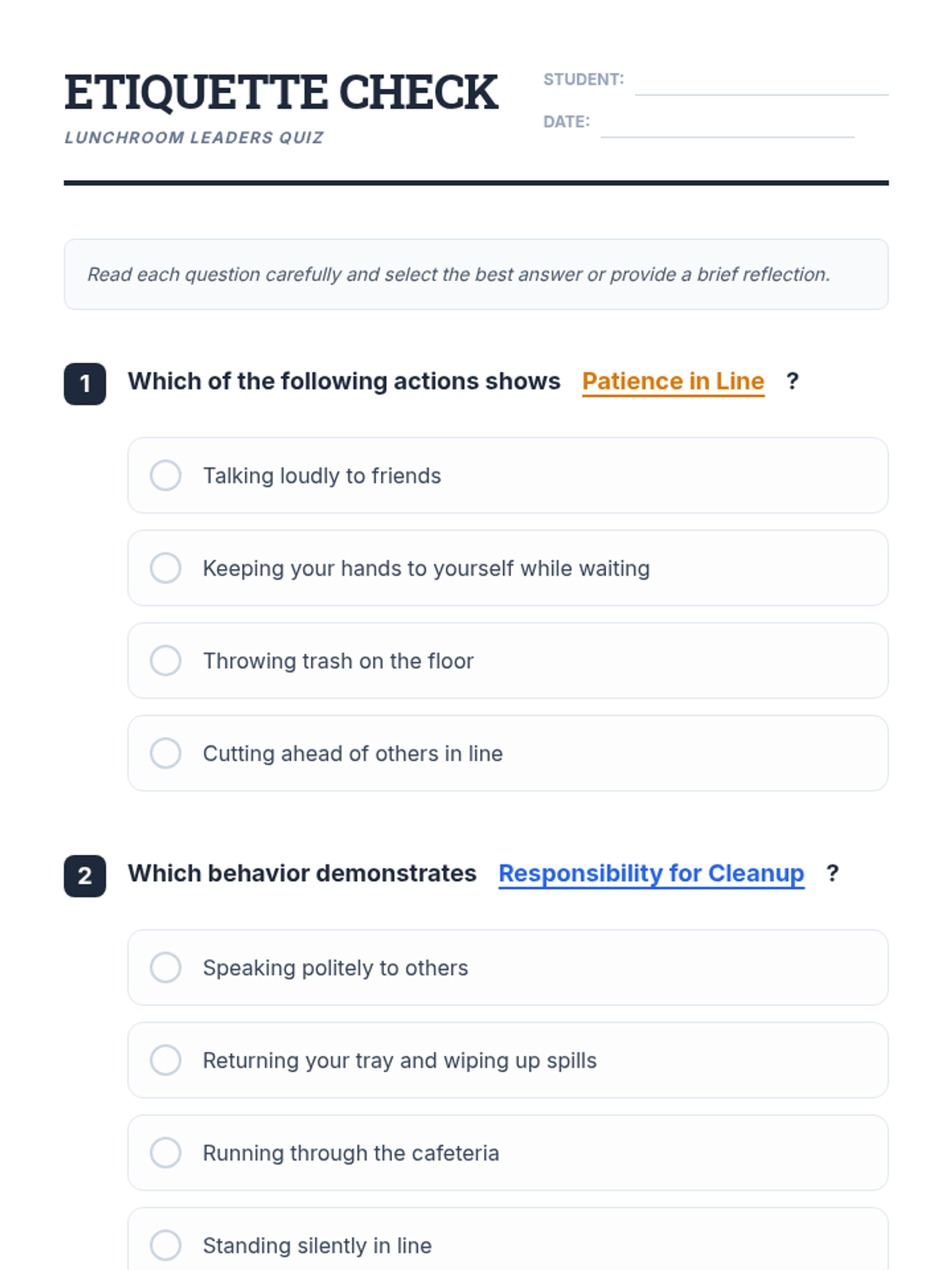 ETIQUETTE CHECK
LUNCHROOM LEADERS QUIZ

STUDENT:

DATE:

Read each question carefully and select the best answer or provide a brief reflection.

1 Which of the following actions shows Patience in Line ?

Talking loudly to friends

Keeping your hands to yourself while waiting

Throwing trash on the floor

Cutting ahead of others in line

2 Which behavior demonstrates Responsibility for Cleanup ?

Speaking politely to others

Returning your tray and wiping up spills

Running through the cafeteria

Standing silently in line